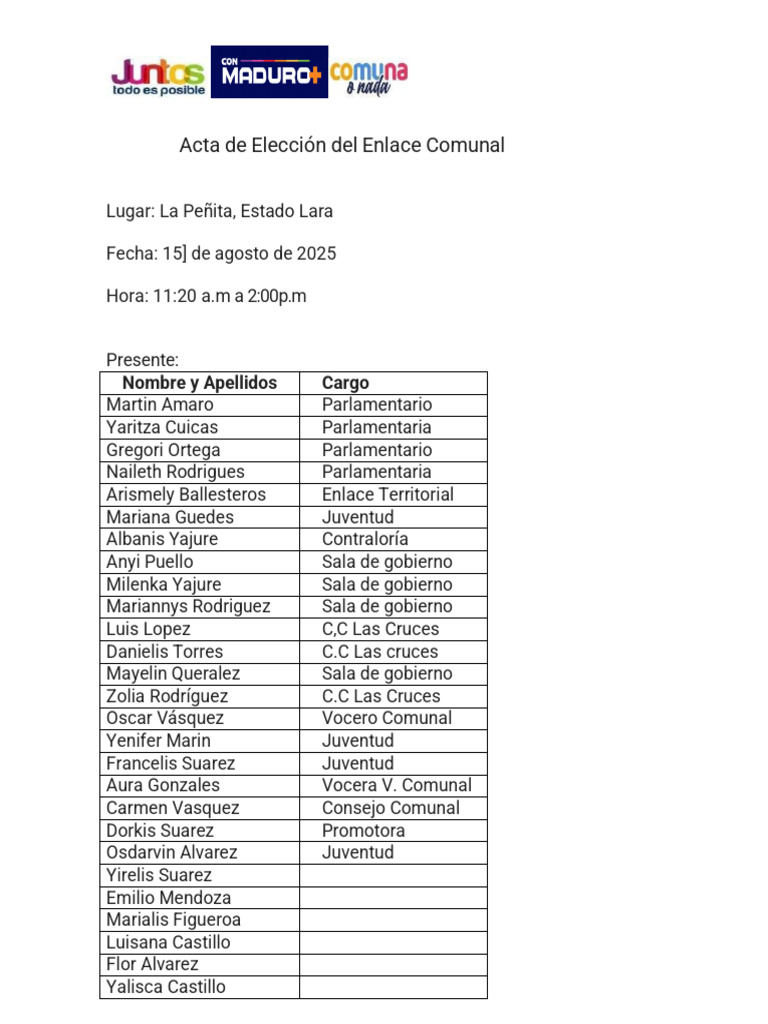 Juntos todo es posible CON MADURO+ comuna o nada

Acta de Elección del Enlace Comunal

Lugar: La Peñita, Estado Lara

Fecha: 15] de agosto de 2025

Hora: 11:20 a.m a 2:00p.m

Presente:

| Nombre y Apellidos | Cargo |
|---|---|
| Martin Amaro | Parlamentario |
| Yaritza Cuicas | Parlamentaria |
| Gregori Ortega | Parlamentario |
| Naileth Rodrigues | Parlamentaria |
| Arismely Ballesteros | Enlace Territorial |
| Mariana Guedes | Juventud |
| Albanis Yajure | Contraloría |
| Anyi Puello | Sala de gobierno |
| Milenka Yajure | Sala de gobierno |
| Mariannys Rodriguez | Sala de gobierno |
| Luis Lopez | C,C Las Cruces |
| Danielis Torres | C.C Las cruces |
| Mayelin Queralez | Sala de gobierno |
| Zolia Rodríguez | C.C Las Cruces |
| Oscar Vásquez | Vocero Comunal |
| Yenifer Marin | Juventud |
| Francelis Suarez | Juventud |
| Aura Gonzales | Vocera V. Comunal |
| Carmen Vasquez | Consejo Comunal |
| Dorkis Suarez | Promotora |
| Osdarvin Alvarez | Juventud |
| Yirelis Suarez | |
| Emilio Mendoza | |
| Marialis Figueroa | |
| Luisana Castillo | |
| Flor Alvarez | |
| Yalisca Castillo | |